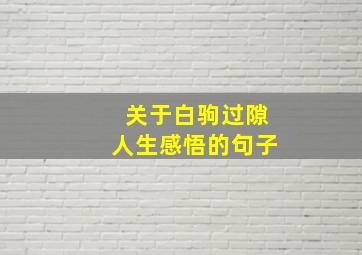 关于白驹过隙
人生感悟的句子